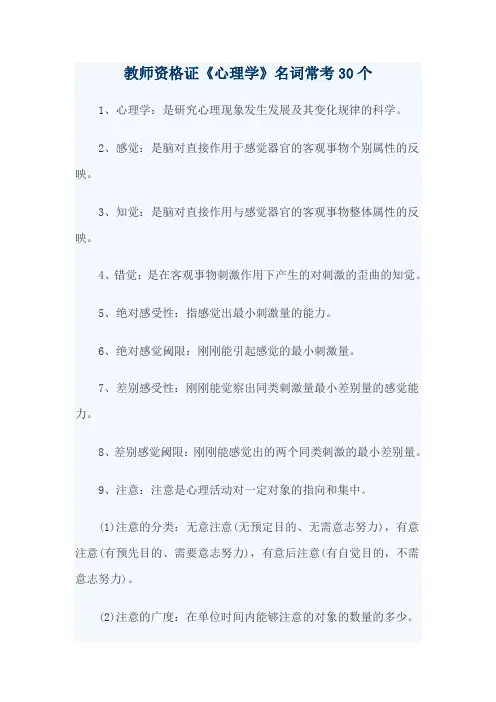 教师资格证《心理学》名词常考30个

1、心理学：是研究心理现象发生发展及其变化规律的科学。

2、感觉：是脑对直接作用于感觉器官的客观事物个别属性的反映。

3、知觉：是脑对直接作用与感觉器官的客观事物整体属性的反映。

4、错觉：是在客观事物刺激作用下产生的对刺激的歪曲的知觉。

5、绝对感受性：指感觉出最小刺激量的能力。

6、绝对感觉阈限：刚刚能引起感觉的最小刺激量。

7、差别感受性：刚刚能觉察出同类刺激量最小差别量的感觉能力。

8、差别感觉阈限：刚刚能感觉出的两个同类刺激的最小差别量。

9、注意：注意是心理活动对一定对象的指向和集中。

(1)注意的分类：无意注意(无预定目的、无需意志努力)，有意注意(有预先目的、需要意志努力)，有意后注意(有自觉目的，不需意志努力)。

(2)注意的广度：在单位时间内能够注意的对象的数量的多少。